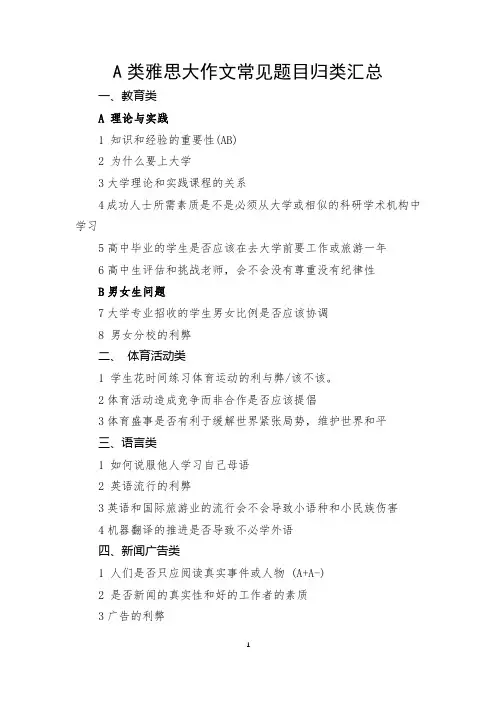 A 类雅思大作文常见题目归类汇总

一、教育类

A 理论与实践

1 知识和经验的重要性(AB)

2 为什么要上大学

3 大学理论和实践课程的关系

4 成功人士所需素质是不是必须从大学或相似的科研学术机构中学习

5 高中毕业的学生是否应该在去大学前要工作或旅游一年

6 高中生评估和挑战老师，会不会没有尊重没有纪律性

B 男女生问题

7 大学专业招收的学生男女比例是否应该协调

8 男女分校的利弊

二、 体育活动类

1 学生花时间练习体育运动的利与弊/该不该。

2 体育活动造成竞争而非合作是否应该提倡

3 体育盛事是否有利于缓解世界紧张局势，维护世界和平

三、语言类

1 如何说服他人学习自己母语

2 英语流行的利弊

3 英语和国际旅游业的流行会不会导致小语种和小民族伤害

4 机器翻译的推进是否导致不必学外语

四、新闻广告类

1 人们是否只应阅读真实事件或人物 (A+A-)

2 是否新闻的真实性和好的工作者的素质

3 广告的利弊

1